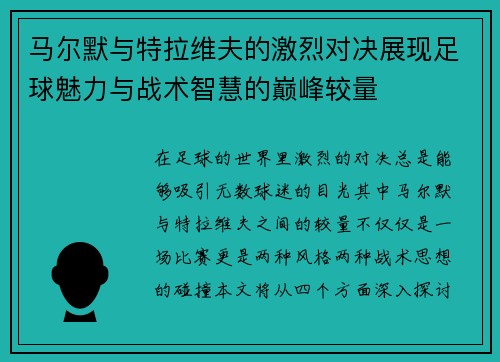 马尔默与特拉维夫的激烈对决展现足球魅力与战术智慧的巅峰较量

在足球的世界里激烈的对决总是能够吸引无数球迷的目光其中马尔默与特拉维夫之间的较量不仅仅是一场比赛更是两种风格两种战术思想的碰撞本文将从四个方面深入探讨